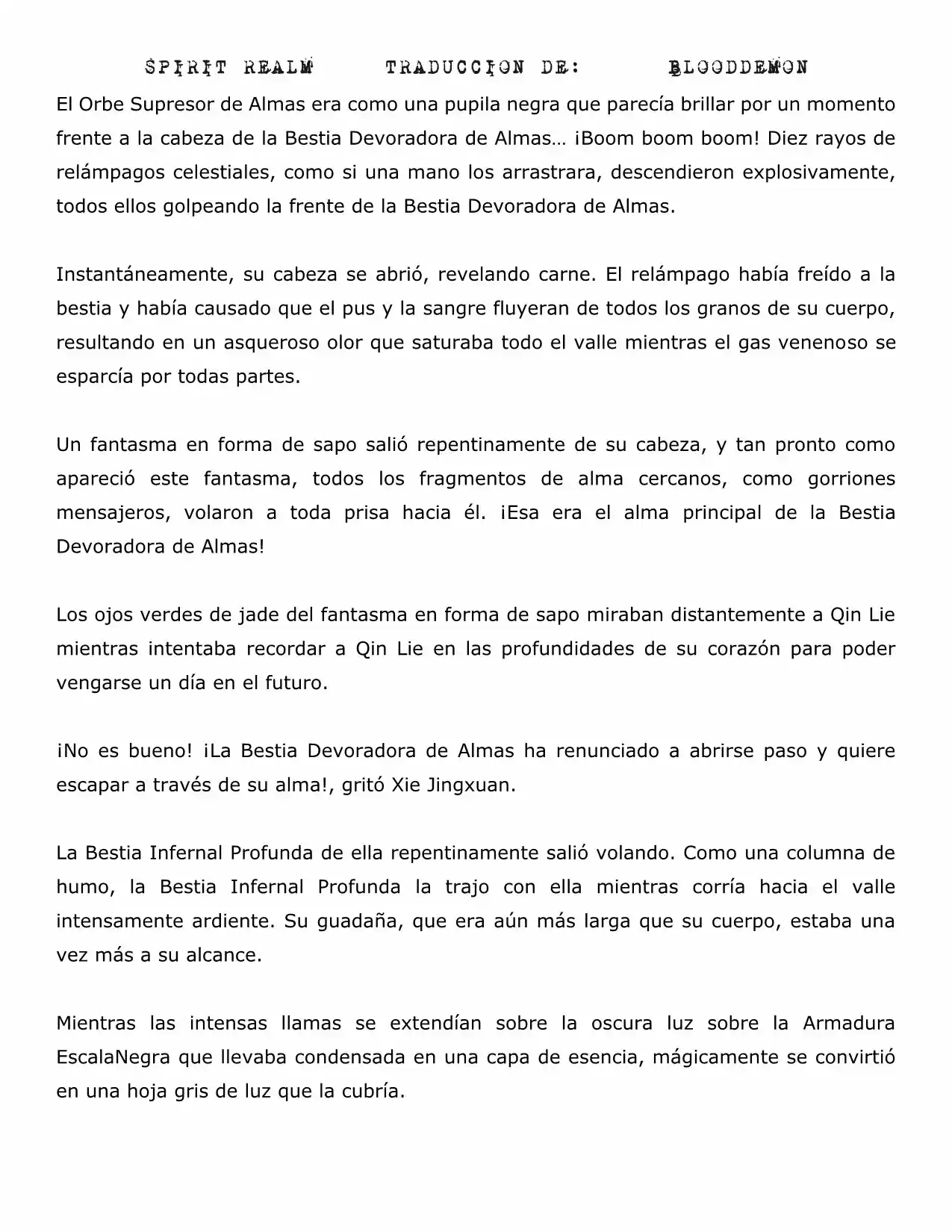 SPIRIT REALM TRADUCCION DE: BLOODDEMON

El Orbe Supresor de Almas era como una pupila negra que parecía brillar por un momento frente a la cabeza de la Bestia Devoradora de Almas… ¡Boom boom boom! Diez rayos de relámpagos celestiales, como si una mano los arrastrara, descendieron explosivamente, todos ellos golpeando la frente de la Bestia Devoradora de Almas.

Instantáneamente, su cabeza se abrió, revelando carne. El relámpago había freído a la bestia y había causado que el pus y la sangre fluyeran de todos los granos de su cuerpo, resultando en un asqueroso olor que saturaba todo el valle mientras el gas venenoso se esparcía por todas partes.

Un fantasma en forma de sapo salió repentinamente de su cabeza, y tan pronto como apareció este fantasma, todos los fragmentos de alma cercanos, como gorriones mensajeros, volaron a toda prisa hacia él. ¡Esa era el alma principal de la Bestia Devoradora de Almas!

Los ojos verdes de jade del fantasma en forma de sapo miraban distantemente a Qin Lie mientras intentaba recordar a Qin Lie en las profundidades de su corazón para poder vengarse un día en el futuro.

¡No es bueno! ¡La Bestia Devoradora de Almas ha renunciado a abrirse paso y quiere escapar a través de su alma!, gritó Xie Jingxuan.

La Bestia Infernal Profunda de ella repentinamente salió volando. Como una columna de humo, la Bestia Infernal Profunda la trajo con ella mientras corría hacia el valle intensamente ardiente. Su guadaña, que era aún más larga que su cuerpo, estaba una vez más a su alcance.

Mientras las intensas llamas se extendían sobre la oscura luz sobre la Armadura EscalaNegra que llevaba condensada en una capa de esencia, mágicamente se convirtió en una hoja gris de luz que la cubría.